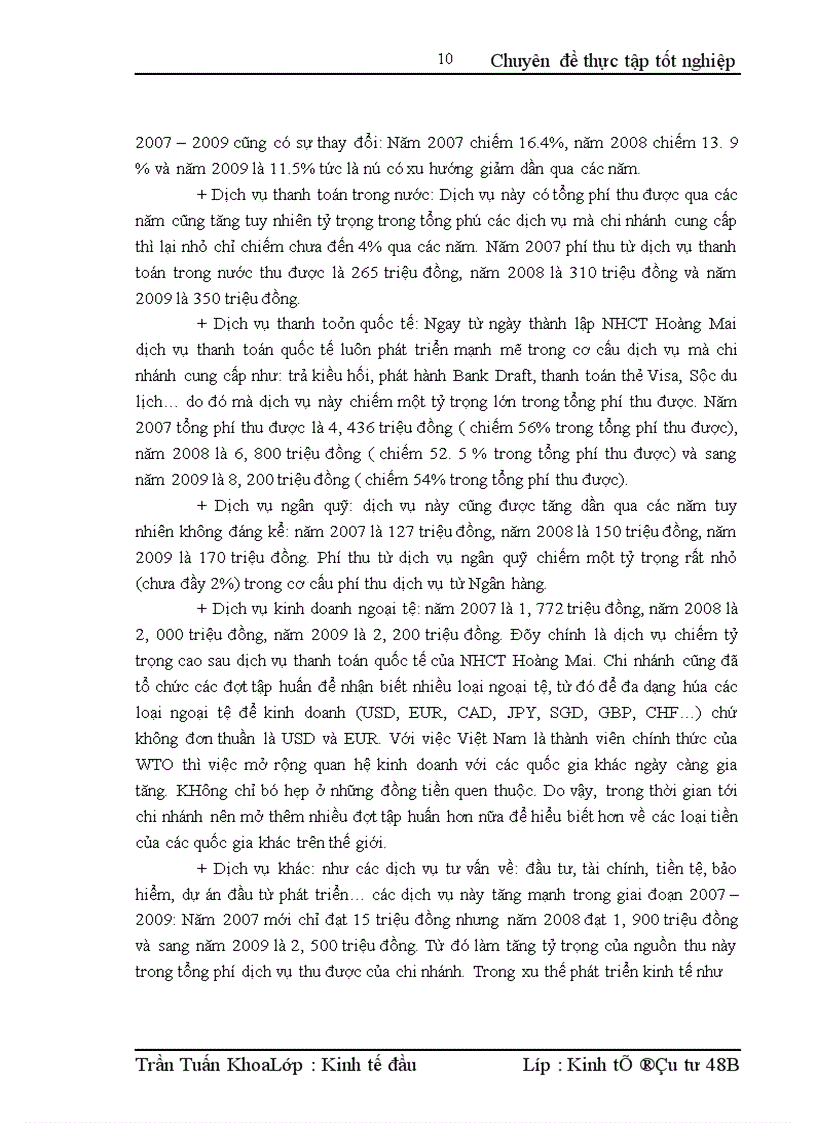 10 Chuyên đề thực tập tốt nghiệp

2007 – 2009 cũng có sự thay đổi: Năm 2007 chiếm 16.4%, năm 2008 chiếm 13. 9 % và năm 2009 là 11.5% tức là nú có xu hướng giảm dần qua các năm.

+ Dịch vụ thanh toán trong nước: Dịch vụ này có tổng phí thu được qua các năm cũng tăng tuy nhiên tỷ trọng trong tổng phú các dịch vụ mà chi nhánh cung cấp thì lại nhỏ chỉ chiếm chưa đến 4% qua các năm. Năm 2007 phí thu từ dịch vụ thanh toán trong nước thu được là 265 triệu đồng, năm 2008 là 310 triệu đồng và năm 2009 là 350 triệu đồng.

+ Dịch vụ thanh toỏn quốc tế: Ngay từ ngày thành lập NHCT Hoàng Mai dịch vụ thanh toán quốc tế luôn phát triển mạnh mẽ trong cơ cấu dịch vụ mà chi nhánh cung cấp như: trả kiều hối, phát hành Bank Draft, thanh toán thẻ Visa, Sộc du lịch… do đó mà dịch vụ này chiếm một tỷ trọng lớn trong tổng phí thu được. Năm 2007 tổng phí thu được là 4, 436 triệu đồng ( chiếm 56% trong tổng phí thu được), năm 2008 là 6, 800 triệu đồng ( chiếm 52. 5 % trong tổng phí thu được) và sang năm 2009 là 8, 200 triệu đồng ( chiếm 54% trong tổng phí thu được).

+ Dịch vụ ngân quỹ: dịch vụ này cũng được tăng dần qua các năm tuy nhiên không đáng kể: năm 2007 là 127 triệu đồng, năm 2008 là 150 triệu đồng, năm 2009 là 170 triệu đồng. Phí thu từ dịch vụ ngân quỹ chiếm một tỷ trọng rất nhỏ (chưa đầy 2%) trong cơ cấu phí thu dịch vụ từ Ngân hàng.

+ Dịch vụ kinh doanh ngoại tệ: năm 2007 là 1, 772 triệu đồng, năm 2008 là 2, 000 triệu đồng, năm 2009 là 2, 200 triệu đồng. Đõy chính là dịch vụ chiếm tỷ trọng cao sau dịch vụ thanh toán quốc tế của NHCT Hoàng Mai. Chi nhánh cũng đã tổ chức các đợt tập huấn để nhận biết nhiều loại ngoại tệ, từ đó để đa dạng húa các loại ngoại tệ để kinh doanh (USD, EUR, CAD, JPY, SGD, GBP, CHF…) chứ không đơn thuần là USD và EUR. Với việc Việt Nam là thành viên chính thức của WTO thì việc mở rộng quan hệ kinh doanh với các quốc gia khác ngày càng gia tăng. KHông chỉ bó hẹp ở những đồng tiền quen thuộc. Do vậy, trong thời gian tới chi nhánh nên mở thêm nhiều đợt tập huấn hơn nữa để hiểu biết hơn về các loại tiền của các quốc gia khác trên thế giới.

+ Dịch vụ khác: như các dịch vụ tư vấn về: đầu tư, tài chính, tiền tệ, bảo hiểm, dự án đầu từ phát triển… các dịch vụ này tăng mạnh trong giai đoạn 2007 – 2009: Năm 2007 mới chỉ đạt 15 triệu đồng nhưng năm 2008 đạt 1, 900 triệu đồng và sang năm 2009 là 2, 500 triệu đồng. Từ đó làm tăng tỷ trọng của nguồn thu này trong tổng phí dịch vụ thu được của chi nhánh. Trong xu thế phát triển kinh tế như

Trần Tuấn KhoaLớp : Kinh tế đầu Líp : Kinh tÕ ®Çu tư 48B